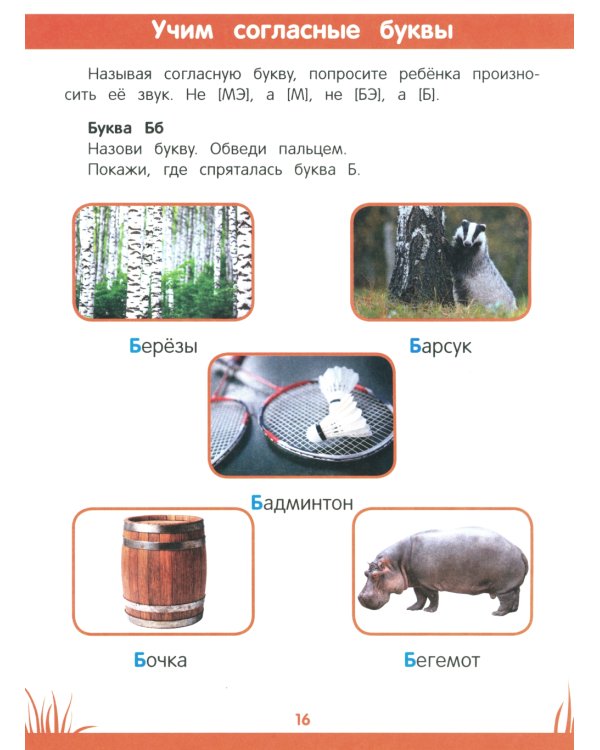 Учим согласные буквы

Называя согласную букву, попросите ребёнка произносить её звук. Не [МЭ], а [М], не [БЭ], а [Б].

Буква Бб
Назови букву. Обведи пальцем.
Покажи, где спряталась буква Б.

Берёзы

Барсук

Бадминтон

Бочка

Бегемот

16